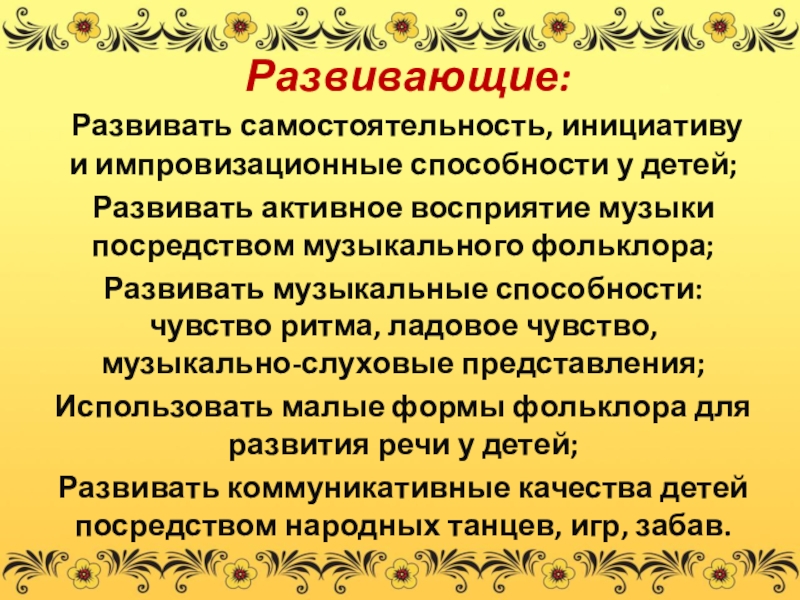 Развивающие:

Развивать самостоятельность, инициативу и импровизационные способности у детей;

Развивать активное восприятие музыки посредством музыкального фольклора;

Развивать музыкальные способности: чувство ритма, ладовое чувство, музыкально-слуховые представления;

Использовать малые формы фольклора для развития речи у детей;

Развивать коммуникативные качества детей посредством народных танцев, игр, забав.